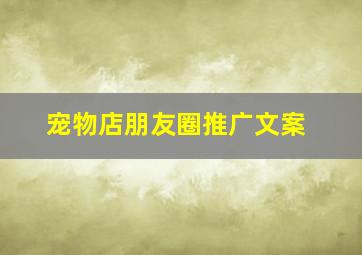 宠物店朋友圈推广文案